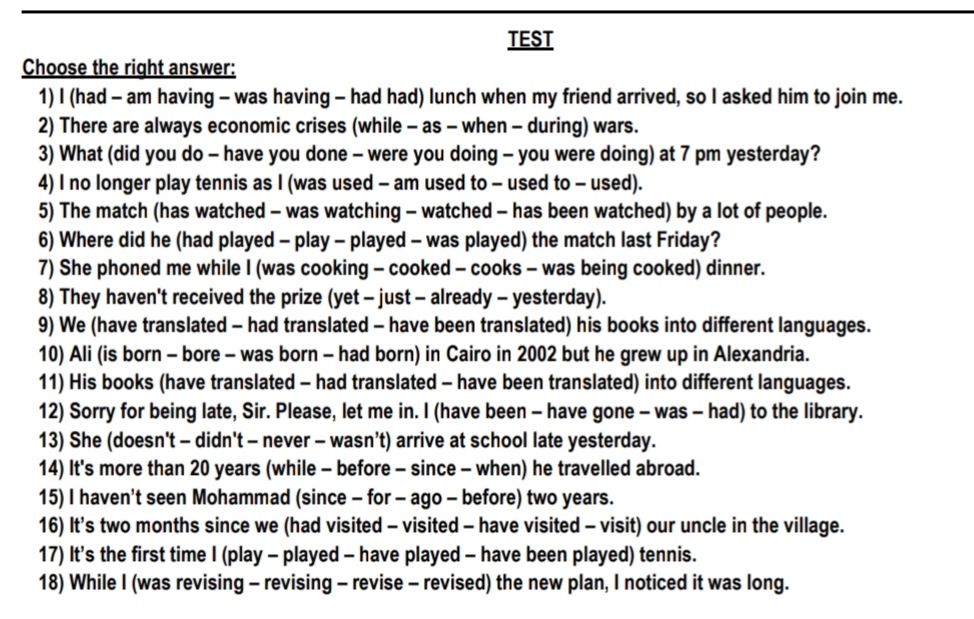 TEST

Choose the right answer:

1) I (had – am having – was having – had had) lunch when my friend arrived, so I asked him to join me.
2) There are always economic crises (while – as – when – during) wars.
3) What (did you do – have you done – were you doing – you were doing) at 7 pm yesterday?
4) I no longer play tennis as I (was used – am used to – used to – used).
5) The match (has watched – was watching – watched – has been watched) by a lot of people.
6) Where did he (had played – play – played – was played) the match last Friday?
7) She phoned me while I (was cooking – cooked – cooks – was being cooked) dinner.
8) They haven't received the prize (yet – just – already – yesterday).
9) We (have translated – had translated – have been translated) his books into different languages.
10) Ali (is born – bore – was born – had born) in Cairo in 2002 but he grew up in Alexandria.
11) His books (have translated – had translated – have been translated) into different languages.
12) Sorry for being late, Sir. Please, let me in. I (have been – have gone – was – had) to the library.
13) She (doesn't – didn't – never – wasn't) arrive at school late yesterday.
14) It's more than 20 years (while – before – since – when) he travelled abroad.
15) I haven't seen Mohammad (since – for – ago – before) two years.
16) It's two months since we (had visited – visited – have visited – visit) our uncle in the village.
17) It's the first time I (play – played – have played – have been played) tennis.
18) While I (was revising – revising – revise – revised) the new plan, I noticed it was long.